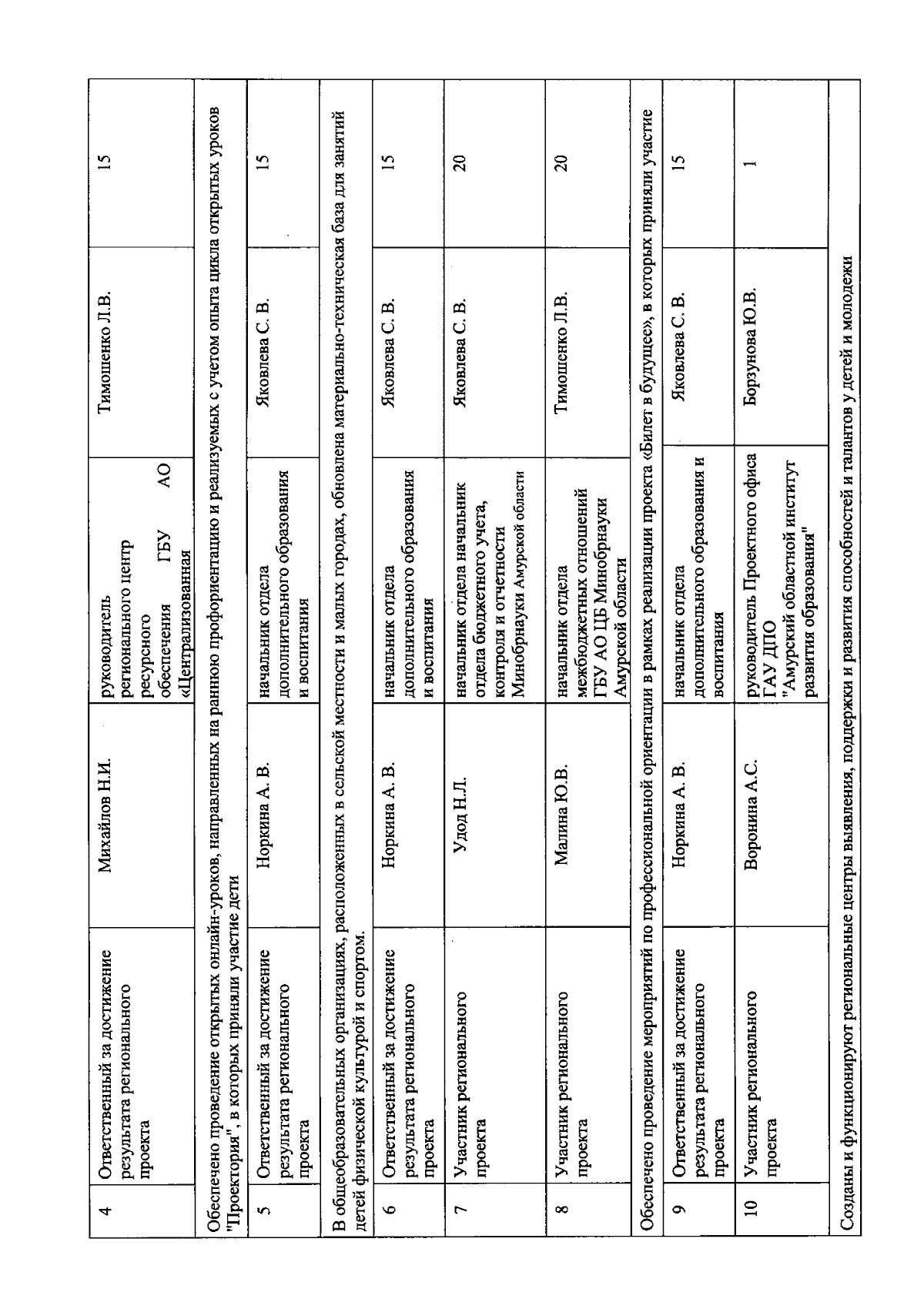 | 4 | Ответственный за достижение результата регионального проекта | Михайлов Н.И. | руководитель регионального центр ресурсного обеспечения ГБУ АО «Централизованная | Тимошенко Л.В. | 15 |
|---|---|---|---|---|---|
| Обеспечено проведение открытых онлайн-уроков, направленных на раннюю профориентацию и реализуемых с учетом опыта цикла открытых уроков "Проектория", в которых приняли участие дети | | | | | |
| 5 | Ответственный за достижение результата регионального проекта | Норкина А. В. | начальник отдела дополнительного образования и воспитания | Яковлева С. В. | 15 |
| В общеобразовательных организациях, расположенных в сельской местности и малых городах, обновлена материально-техническая база для занятий детей физической культурой и спортом. | | | | | |
| 6 | Ответственный за достижение результата регионального проекта | Норкина А. В. | начальник отдела дополнительного образования и воспитания | Яковлева С. В. | 15 |
| 7 | Участник регионального проекта | Удод Н.Л. | начальник отдела начальник отдела бюджетного учета, контроля и отчетности Минобрнауки Амурской области | Яковлева С. В. | 20 |
| 8 | Участник регионального проекта | Малина Ю.В. | начальник отдела межбюджетных отношений ГБУ АО ЦБ Минобрнауки Амурской области | Тимошенко Л.В. | 20 |
| Обеспечено проведение мероприятий по профессиональной ориентации в рамках реализации проекта «Билет в будущее», в которых приняли участие | | | | | |
| 9 | Ответственный за достижение результата регионального проекта | Норкина А. В. | начальник отдела дополнительного образования и воспитания | Яковлева С. В. | 15 |
| 10 | Участник регионального проекта | Воронина А.С. | руководитель Проектного офиса ГАУ ДПО "Амурский областной институт развития образования" | Борзунова Ю.В. | 1 |
| Созданы и функционируют региональные центры выявления, поддержки и развития способностей и талантов у детей и молодежи | | | | | |